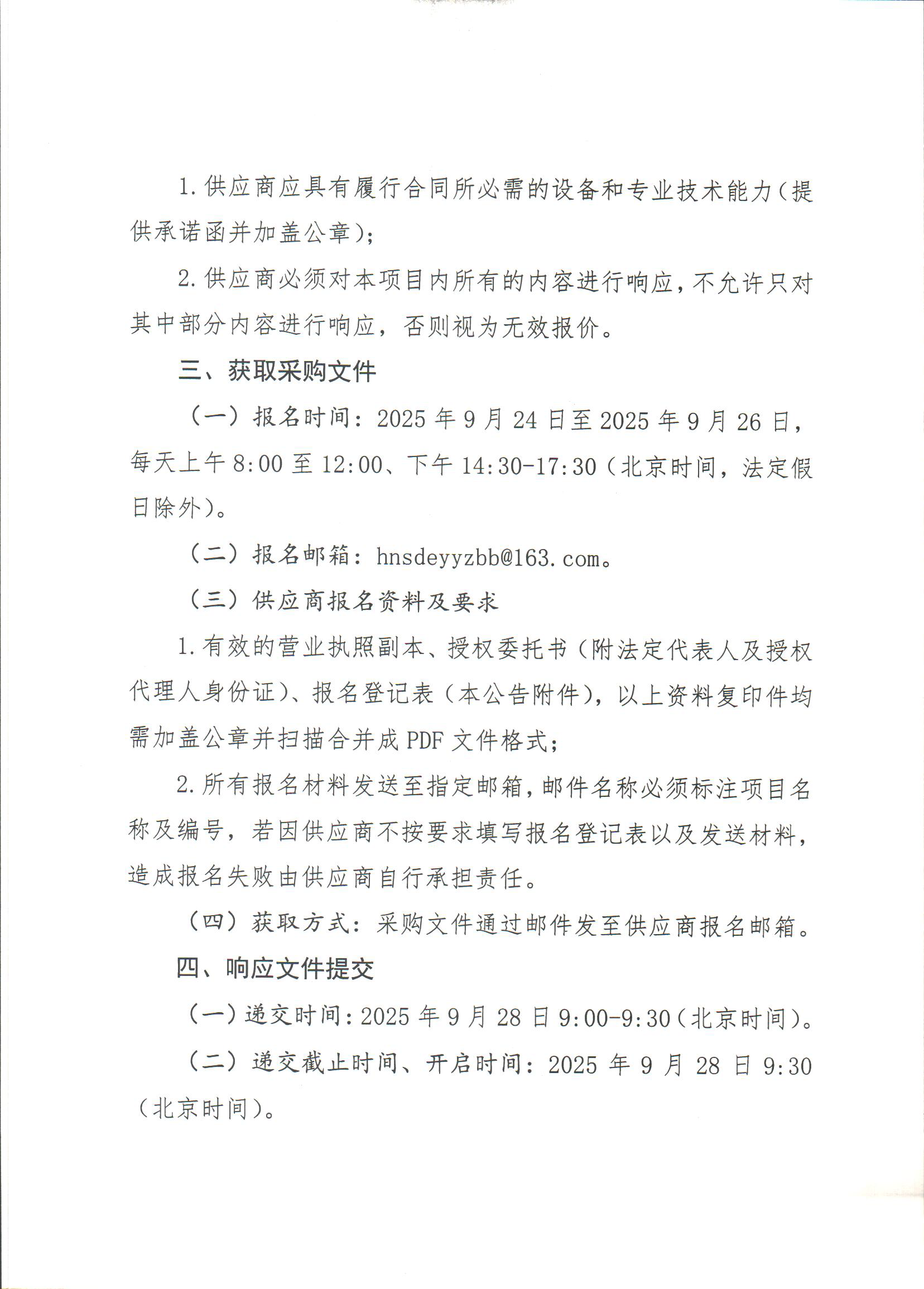 1.供应商应具有履行合同所必需的设备和专业技术能力（提供承诺函并加盖公章）；

2.供应商必须对本项目内所有的内容进行响应，不允许只对其中部分内容进行响应，否则视为无效报价。

三、获取采购文件

（一）报名时间：2025年9月24日至2025年9月26日，每天上午8:00至12:00、下午14:30-17:30（北京时间，法定假日除外）。

（二）报名邮箱：hnsdeyyzbb@163.com。

（三）供应商报名资料及要求

1.有效的营业执照副本、授权委托书（附法定代表人及授权代理人身份证）、报名登记表（本公告附件），以上资料复印件均需加盖公章并扫描合并成PDF文件格式；

2.所有报名材料发送至指定邮箱，邮件名称必须标注项目名称及编号，若因供应商不按要求填写报名登记表以及发送材料，造成报名失败由供应商自行承担责任。

（四）获取方式：采购文件通过邮件发至供应商报名邮箱。

四、响应文件提交

（一）递交时间：2025年9月28日9:00-9:30（北京时间）。

（二）递交截止时间、开启时间：2025年9月28日9:30（北京时间）。